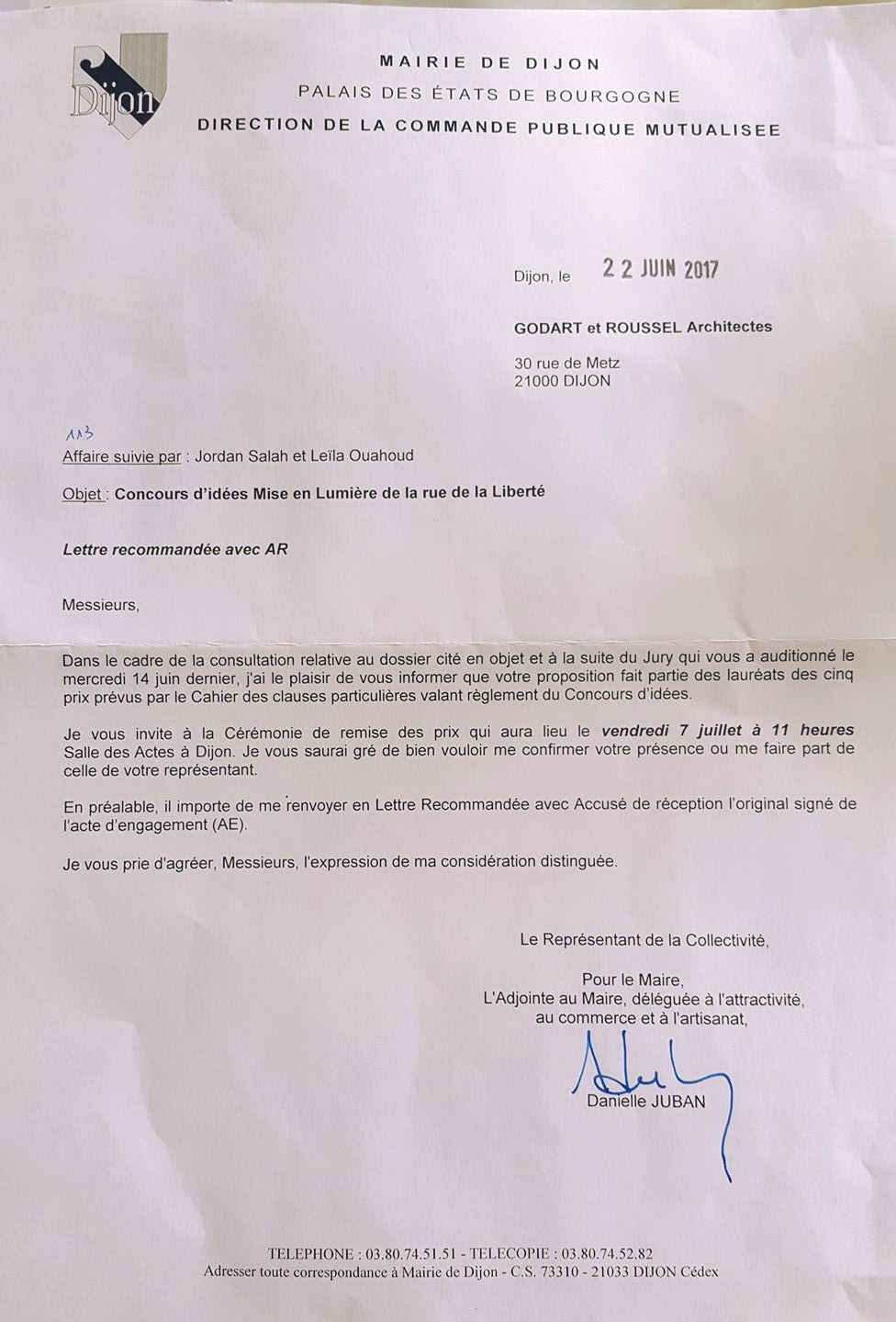 Dijon

MAIRIE DE DIJON
PALAIS DES ÉTATS DE BOURGOGNE
DIRECTION DE LA COMMANDE PUBLIQUE MUTUALISEE

Dijon, le 22 JUIN 2017

GODART et ROUSSEL Architectes

30 rue de Metz
21000 DIJON

113
Affaire suivie par : Jordan Salah et Leïla Ouahoud

Objet : Concours d'idées Mise en Lumière de la rue de la Liberté

Lettre recommandée avec AR

Messieurs,

Dans le cadre de la consultation relative au dossier cité en objet et à la suite du Jury qui vous a auditionné le mercredi 14 juin dernier, j'ai le plaisir de vous informer que votre proposition fait partie des lauréats des cinq prix prévus par le Cahier des clauses particulières valant règlement du Concours d'idées.

Je vous invite à la Cérémonie de remise des prix qui aura lieu le vendredi 7 juillet à 11 heures Salle des Actes à Dijon. Je vous saurai gré de bien vouloir me confirmer votre présence ou me faire part de celle de votre représentant.

En préalable, il importe de me renvoyer en Lettre Recommandée avec Accusé de réception l'original signé de l'acte d'engagement (AE).

Je vous prie d'agréer, Messieurs, l'expression de ma considération distinguée.

Le Représentant de la Collectivité,

Pour le Maire,
L'Adjointe au Maire, déléguée à l'attractivité, au commerce et à l'artisanat,

Danielle JUBAN

TELEPHONE : 03.80.74.51.51 - TELECOPIE : 03.80.74.52.82
Adresser toute correspondance à Mairie de Dijon - C.S. 73310 - 21033 DIJON Cédex